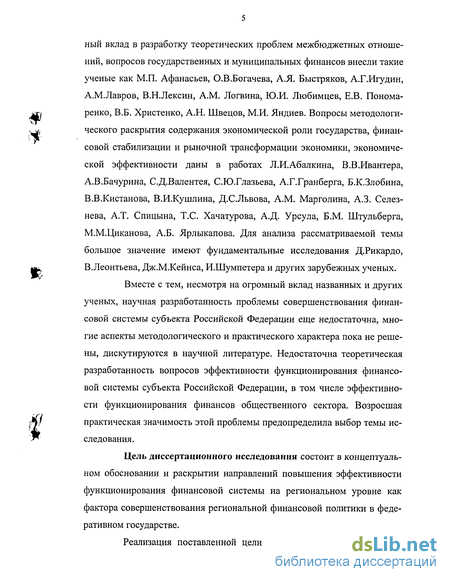 5

ный вклад в разработку теоретических проблем межбюджетных отношений, вопросов государственных и муниципальных финансов внесли такие ученые как М.П. Афанасьев, О.В.Богачева, А.Я. Быстряков, А.Г.Игудин, А.М.Лавров, В.Н.Лексин, А.М. Логвина, Ю.И. Любимцев, Е.В. Пономаренко, В.Б. Христенко, А.Н. Швецов, М.И. Яндиев. Вопросы методологического раскрытия содержания экономической роли государства, финансовой стабилизации и рыночной трансформации экономики, экономической эффективности даны в работах Л.И.Абалкина, В.В.Ивантера, А.В.Бачурина, С.Д.Валентея, С.Ю.Глазьева, А.Г.Гранберга, Б.К.Злобина, В.В.Кистанова, В.И.Кушлина, Д.С.Львова, А.М. Марголина, А.З. Селезнева, А.Т. Спицына, Т.С. Хачатурова, А.Д. Урсула, Б.М. Штульберга, М.М.Циканова, А.Б. Ярлыкапова. Для анализа рассматриваемой темы большое значение имеют фундаментальные исследования Д.Рикардо, В.Леонтьева, Дж.М.Кейнса, И.Шумпетера и других зарубежных ученых.

Вместе с тем, несмотря на огромный вклад названных и других ученых, научная разработанность проблемы совершенствования финансовой системы субъекта Российской Федерации еще недостаточна, многие аспекты методологического и практического характера пока не решены, дискутируются в научной литературе. Недостаточна теоретическая разработанность вопросов эффективности функционирования финансовой системы субъекта Российской Федерации, в том числе эффективности функционирования финансов общественного сектора. Возросшая практическая значимость этой проблемы предопределила выбор темы исследования.

Цель диссертационного исследования состоит в концептуальном обосновании и раскрытии направлений повышения эффективности функционирования финансовой системы на региональном уровне как фактора совершенствования региональной финансовой политики в федеративном государстве.

Реализация поставленной цели

dsLib.net
библиотека диссертаций